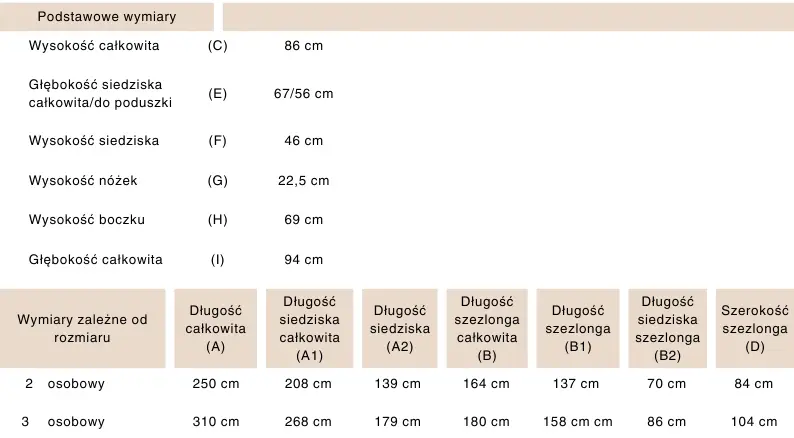 Podstawowe wymiary

Wysokość całkowita (C) 86 cm

Głębokość siedziska całkowita/do poduszki (E) 67/56 cm

Wysokość siedziska (F) 46 cm

Wysokość nóżek (G) 22,5 cm

Wysokość boczku (H) 69 cm

Głębokość całkowita (I) 94 cm

| Wymiary zależne od rozmiaru | Długość całkowita (A) | Długość siedziska całkowita (A1) | Długość siedziska (A2) | Długość szezlonga całkowita (B) | Długość szezlonga (B1) | Długość siedziska szezlonga (B2) | Szerokość szezlonga (D) |
|---|---|---|---|---|---|---|---|
| 2 osobowy | 250 cm | 208 cm | 139 cm | 164 cm | 137 cm | 70 cm | 84 cm |
| 3 osobowy | 310 cm | 268 cm | 179 cm | 180 cm | 158 cm cm | 86 cm | 104 cm |